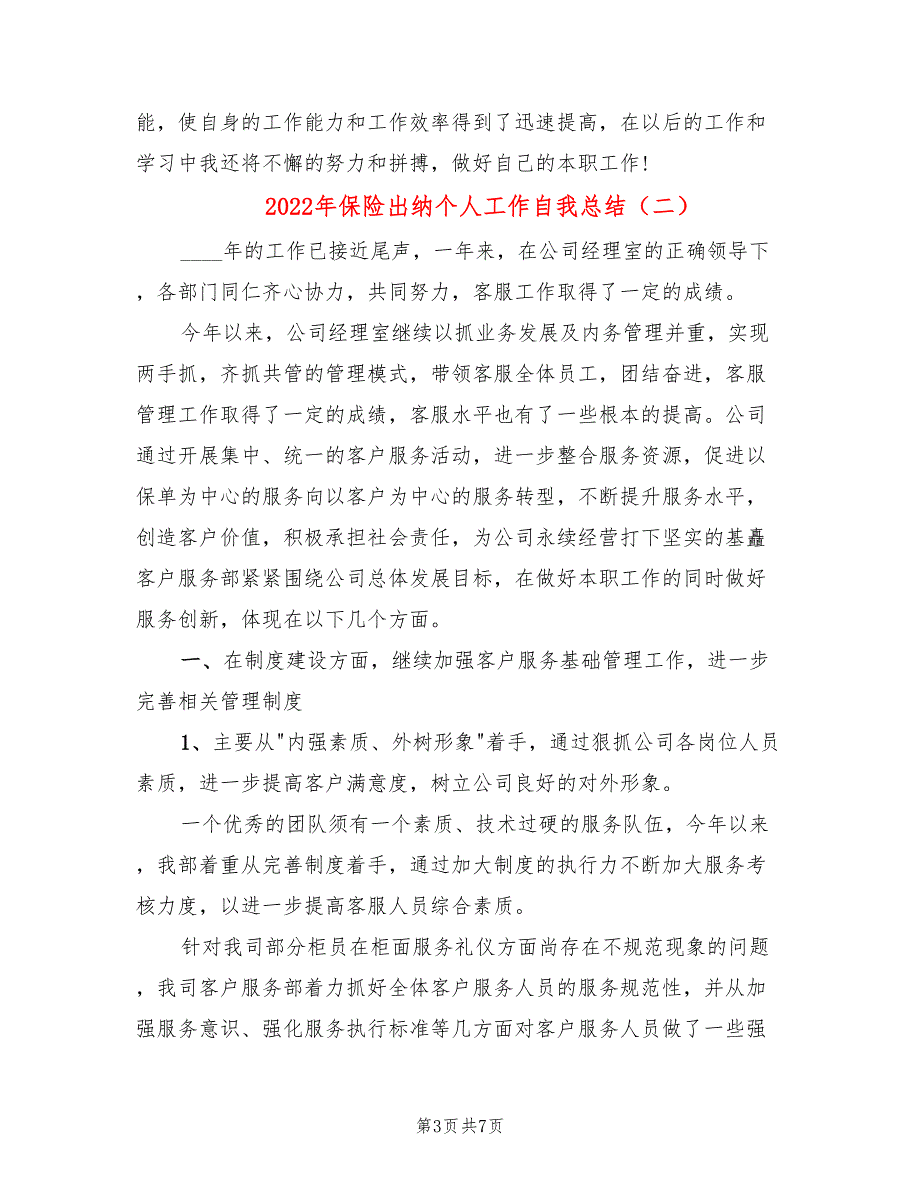 能，使自身的工作能力和工作效率得到了迅速提高，在以后的工作和学习中我还将不懈的努力和拼搏，做好自己的本职工作！

2022年保险出纳个人工作自我总结（二）

____年的工作已接近尾声，一年来，在公司经理室的正确领导下，各部门同仁齐心协力，共同努力，客服工作取得了一定的成绩。

今年以来，公司经理室继续以抓业务发展及内务管理并重，实现两手抓，齐抓共管的管理模式，带领客服全体员工，团结奋进，客服管理工作取得了一定的成绩，客服水平也有了一些根本的提高。公司通过开展集中、统一的客户服务活动，进一步整合服务资源，促进以保单为中心的服务向以客户为中心的服务转型，不断提升服务水平，创造客户价值，积极承担社会责任，为公司永续经营打下坚实的基矗客户服务部紧紧围绕公司总体发展目标，在做好本职工作的同时做好服务创新，体现在以下几个方面。

一、在制度建设方面，继续加强客户服务基础管理工作，进一步完善相关管理制度

1、主要从"内强素质、外树形象"着手，通过狠抓公司各岗位人员素质，进一步提高客户满意度，树立公司良好的对外形象。

一个优秀的团队须有一个素质、技术过硬的服务队伍，今年以来，我部着重从完善制度着手，通过加大制度的执行力不断加大服务考核力度，以进一步提高客服人员综合素质。

针对我司部分柜员在柜面服务礼仪方面尚存在不规范现象的问题，我司客户服务部着力抓好全体客户服务人员的服务规范性，并从加强服务意识、强化服务执行标准等几方面对客户服务人员做了一些强

第3页 共7页